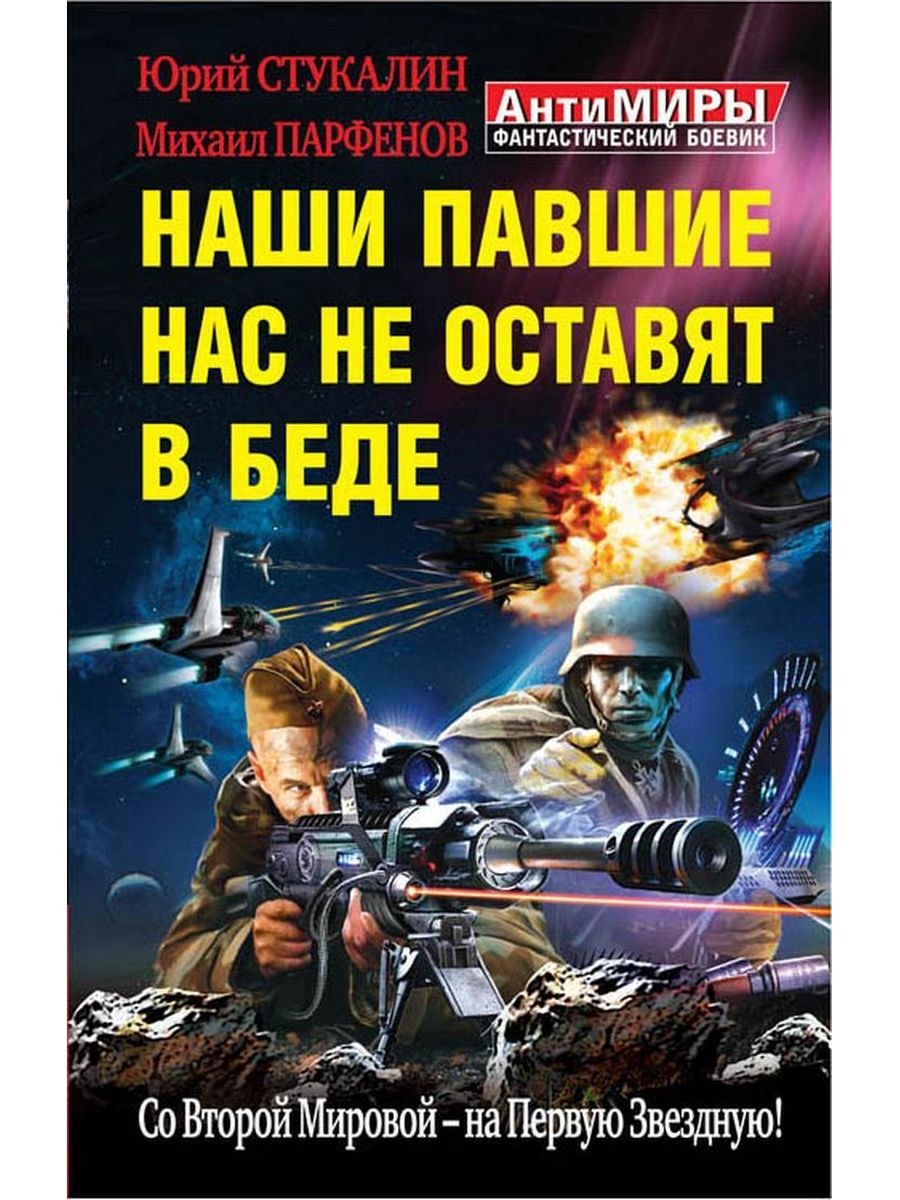 Юрий СТУКАЛИН
Михаил ПАРФЕНОВ

АнтиМИРЫ
ФАНТАСТИЧЕСКИЙ БОЕВИК

НАШИ ПАВШИЕ НАС НЕ ОСТАВЯТ В БЕДЕ

Со Второй Мировой – на Первую Звездную!